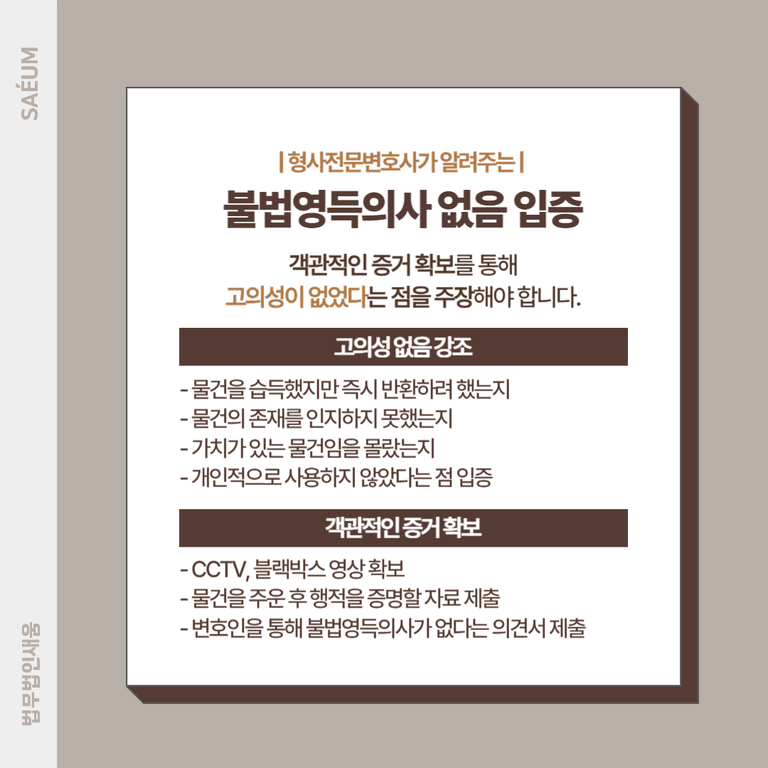 SAÉUM

| 형사전문변호사가 알려주는 |

불법영득의사 없음 입증

객관적인 증거 확보를 통해
고의성이 없었다는 점을 주장해야 합니다.

고의성 없음 강조

- 물건을 습득했지만 즉시 반환하려 했는지
- 물건의 존재를 인지하지 못했는지
- 가치가 있는 물건임을 몰랐는지
- 개인적으로 사용하지 않았다는 점 입증

객관적인 증거 확보

- CCTV, 블랙박스 영상 확보
- 물건을 주운 후 행적을 증명할 자료 제출
- 변호인을 통해 불법영득의사가 없다는 의견서 제출

법무법인새움